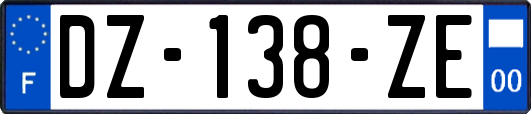 F
DZ-138-ZE
00